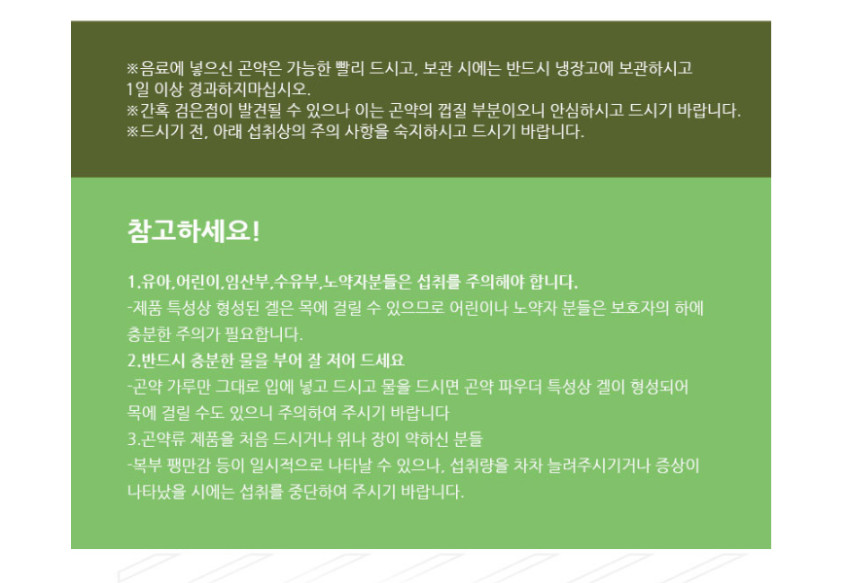 ※음료에 넣으신 곤약은 가능한 빨리 드시고, 보관 시에는 반드시 냉장고에 보관하시고 1일 이상 경과하지마십시오.
※간혹 검은점이 발견될 수 있으나 이는 곤약의 껍질 부분이오니 안심하시고 드시기 바랍니다.
※드시기 전, 아래 섭취상의 주의 사항을 숙지하시고 드시기 바랍니다.

참고하세요!

1.유아,어린이,임산부,수유부,노약자분들은 섭취를 주의해야 합니다.
-제품 특성상 형성된 겔은 목에 걸릴 수 있으므로 어린이나 노약자 분들은 보호자의 하에 충분한 주의가 필요합니다.
2.반드시 충분한 물을 부어 잘 저어 드세요
-곤약 가루만 그대로 입에 넣고 드시고 물을 드시면 곤약 파우더 특성상 겔이 형성되어 목에 걸릴 수도 있으니 주의하여 주시기 바랍니다
3.곤약류 제품을 처음 드시거나 위나 장이 약하신 분들
-복부 팽만감 등이 일시적으로 나타날 수 있으나, 섭취량을 차차 늘려주시기거나 증상이 나타났을 시에는 섭취를 중단하여 주시기 바랍니다.